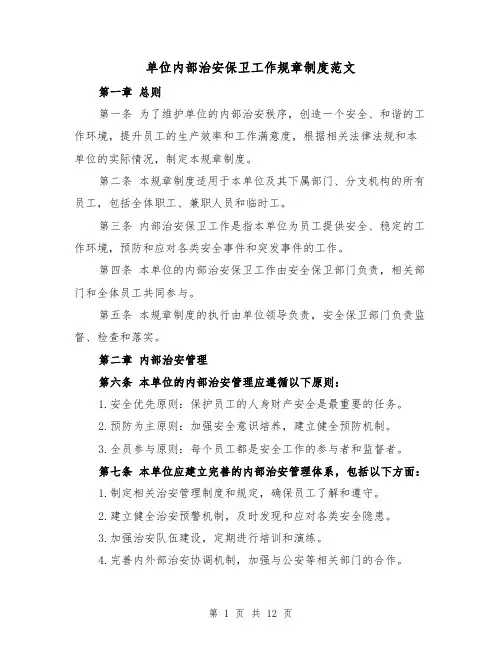 单位内部治安保卫工作规章制度范文

第一章 总则

第一条 为了维护单位的内部治安秩序，创造一个安全、和谐的工作环境，提升员工的生产效率和工作满意度，根据相关法律法规和本单位的实际情况，制定本规章制度。

第二条 本规章制度适用于本单位及其下属部门、分支机构的所有员工，包括全体职工、兼职人员和临时工。

第三条 内部治安保卫工作是指本单位为员工提供安全、稳定的工作环境，预防和应对各类安全事件和突发事件的工作。

第四条 本单位的内部治安保卫工作由安全保卫部门负责，相关部门和全体员工共同参与。

第五条 本规章制度的执行由单位领导负责，安全保卫部门负责监督、检查和落实。

第二章 内部治安管理

第六条 本单位的内部治安管理应遵循以下原则：

1.安全优先原则：保护员工的人身财产安全是最重要的任务。

2.预防为主原则：加强安全意识培养，建立健全预防机制。

3.全员参与原则：每个员工都是安全工作的参与者和监督者。

第七条 本单位应建立完善的内部治安管理体系，包括以下方面：

1.制定相关治安管理制度和规定，确保员工了解和遵守。

2.建立健全治安预警机制，及时发现和应对各类安全隐患。

3.加强治安队伍建设，定期进行培训和演练。

4.完善内外部治安协调机制，加强与公安等相关部门的合作。

第 1 页 共 12 页